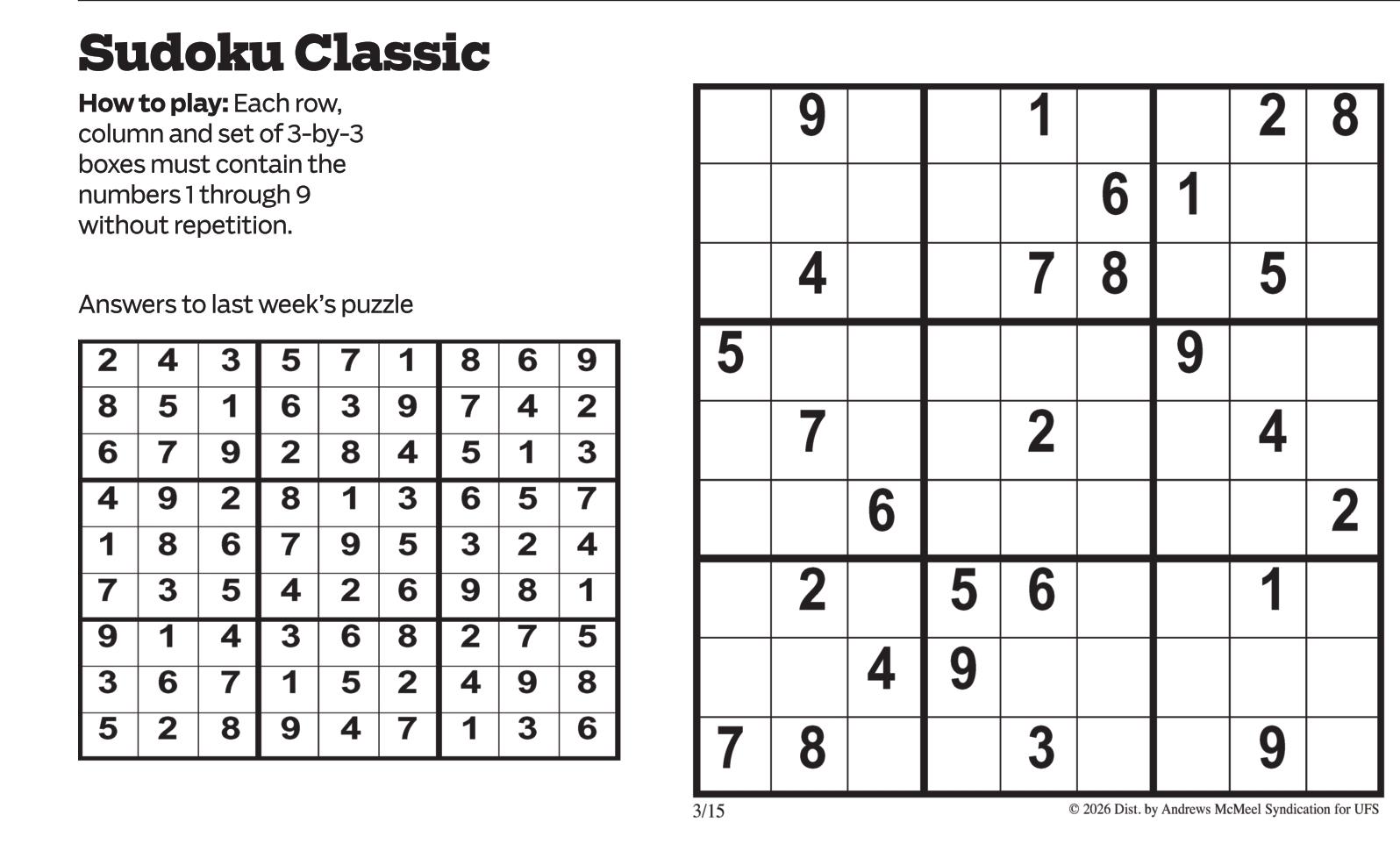 Sudoku Classic

How to play: Each row, column and set of 3-by-3 boxes must contain the numbers 1 through 9 without repetition.

Answers to last week's puzzle

| 2 | 4 | 3 | 5 | 7 | 1 | 8 | 6 | 9 |
|---|---|---|---|---|---|---|---|---|
| 8 | 5 | 1 | 6 | 3 | 9 | 7 | 4 | 2 |
| 6 | 7 | 9 | 2 | 8 | 4 | 5 | 1 | 3 |
| 4 | 9 | 2 | 8 | 1 | 3 | 6 | 5 | 7 |
| 1 | 8 | 6 | 7 | 9 | 5 | 3 | 2 | 4 |
| 7 | 3 | 5 | 4 | 2 | 6 | 9 | 8 | 1 |
| 9 | 1 | 4 | 3 | 6 | 8 | 2 | 7 | 5 |
| 3 | 6 | 7 | 1 | 5 | 2 | 4 | 9 | 8 |
| 5 | 2 | 8 | 9 | 4 | 7 | 1 | 3 | 6 |

|  | 9 |  |  | 1 |  |  | 2 | 8 |
|---|---|---|---|---|---|---|---|---|
|  |  |  |  |  | 6 | 1 |  |  |
|  | 4 |  |  | 7 | 8 |  | 5 |  |
| 5 |  |  |  |  |  | 9 |  |  |
|  | 7 |  |  | 2 |  |  | 4 |  |
|  |  | 6 |  |  |  |  |  | 2 |
|  | 2 |  | 5 | 6 |  |  | 1 |  |
|  |  | 4 | 9 |  |  |  |  |  |
| 7 | 8 |  |  | 3 |  |  | 9 |  |

3/15

© 2026 Dist. by Andrews McMeel Syndication for UFS